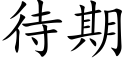 待期